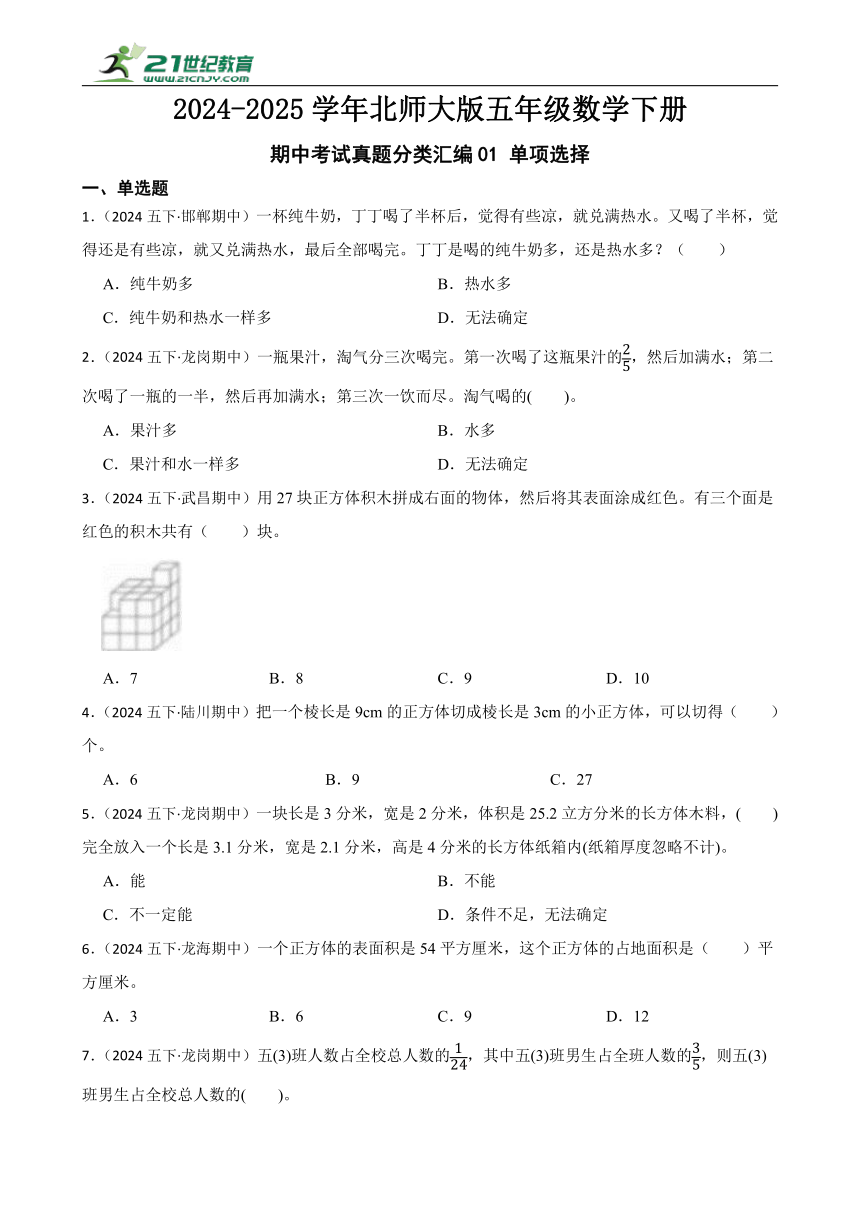 21世纪教育
www.21cnjy.com

2024-2025 学年北师大版五年级数学下册

期中考试真题分类汇编 01 单项选择

一、单选题

1．（2024 五下·邯郸期中）一杯纯牛奶，丁丁喝了半杯后，觉得有些凉，就兑满热水。又喝了半杯，觉得还是有些凉，就又兑满热水，最后全部喝完。丁丁是喝的纯牛奶多，还是热水多？（　　）

A．纯牛奶多　　B．热水多

C．纯牛奶和热水一样多　　D．无法确定

2．（2024 五下·龙岗期中）一瓶果汁，淘气分三次喝完。第一次喝了这瓶果汁的$\frac{2}{5}$，然后加满水；第二次喝了一瓶的一半，然后再加满水；第三次一饮而尽。淘气喝的(　　)。

A．果汁多　　B．水多

C．果汁和水一样多　　D．无法确定

3．（2024 五下·武昌期中）用 27 块正方体积木拼成右面的物体，然后将其表面涂成红色。有三个面是红色的积木共有（　　）块。

A．7　　B．8　　C．9　　D．10

4．（2024 五下·陆川期中）把一个棱长是 9cm 的正方体切成棱长是 3cm 的小正方体，可以切得（　　）个。

A．6　　B．9　　C．27

5．（2024 五下·龙岗期中）一块长是 3 分米，宽是 2 分米，体积是 25.2 立方分米的长方体木料，(　　)完全放入一个长是 3.1 分米，宽是 2.1 分米，高是 4 分米的长方体纸箱内(纸箱厚度忽略不计)。

A．能　　B．不能

C．不一定能　　D．条件不足，无法确定

6．（2024 五下·龙海期中）一个正方体的表面积是 54 平方厘米，这个正方体的占地面积是（　　）平方厘米。

A．3　　B．6　　C．9　　D．12

7．（2024 五下·龙岗期中）五(3)班人数占全校总人数的$\frac{1}{24}$，其中五(3)班男生占全班人数的$\frac{3}{5}$，则五(3)班男生占全校总人数的(　　)。